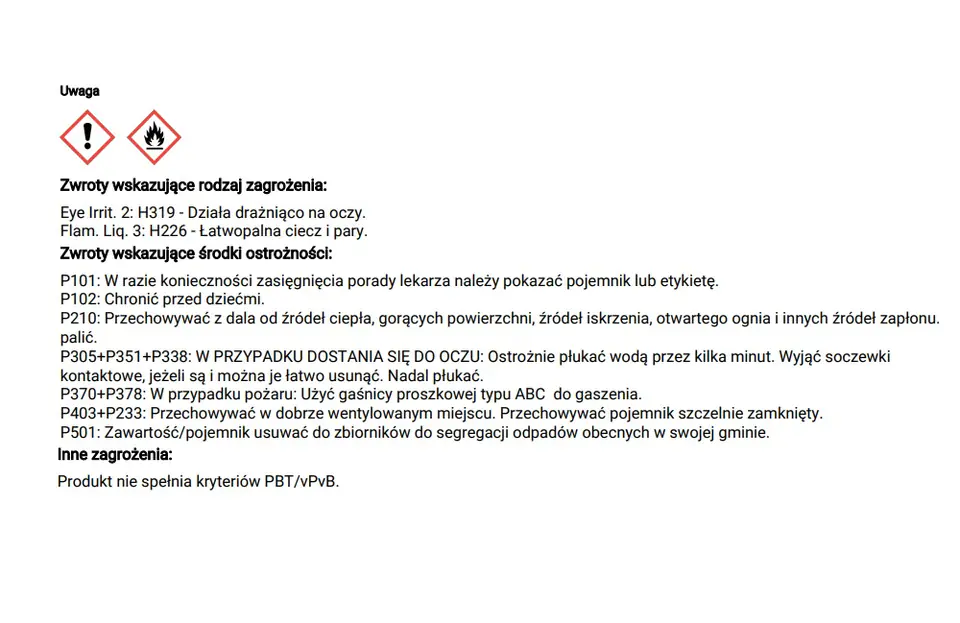 Uwaga

Zwroty wskazujące rodzaj zagrożenia:

Eye Irrit. 2: H319 - Działa drażniąco na oczy.
Flam. Liq. 3: H226 - Łatwopalna ciecz i pary.

Zwroty wskazujące środki ostrożności:

P101: W razie konieczności zasięgnięcia porady lekarza należy pokazać pojemnik lub etykietę.
P102: Chronić przed dziećmi.
P210: Przechowywać z dala od źródeł ciepła, gorących powierzchni, źródeł iskrzenia, otwartego ognia i innych źródeł zapłonu. palić.
P305+P351+P338: W PRZYPADKU DOSTANIA SIĘ DO OCZU: Ostrożnie płukać wodą przez kilka minut. Wyjąć soczewki kontaktowe, jeżeli są i można je łatwo usunąć. Nadal płukać.
P370+P378: W przypadku pożaru: Użyć gaśnicy proszkowej typu ABC do gaszenia.
P403+P233: Przechowywać w dobrze wentylowanym miejscu. Przechowywać pojemnik szczelnie zamknięty.
P501: Zawartość/pojemnik usuwać do zbiorników do segregacji odpadów obecnych w swojej gminie.

Inne zagrożenia:

Produkt nie spełnia kryteriów PBT/vPvB.